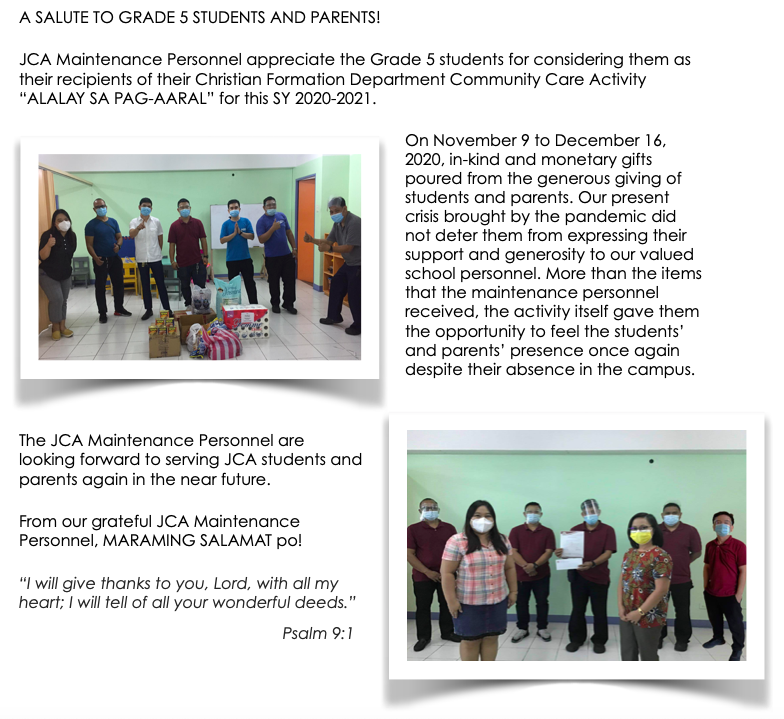 A SALUTE TO GRADE 5 STUDENTS AND PARENTS!

JCA Maintenance Personnel appreciate the Grade 5 students for considering them as their recipients of their Christian Formation Department Community Care Activity "ALALAY SA PAG-AARAL" for this SY 2020-2021.

On November 9 to December 16, 2020, in-kind and monetary gifts poured from the generous giving of students and parents. Our present crisis brought by the pandemic did not deter them from expressing their support and generosity to our valued school personnel. More than the items that the maintenance personnel received, the activity itself gave them the opportunity to feel the students' and parents' presence once again despite their absence in the campus.

The JCA Maintenance Personnel are looking forward to serving JCA students and parents again in the near future.

From our grateful JCA Maintenance Personnel, MARAMING SALAMAT po!

"I will give thanks to you, Lord, with all my heart; I will tell of all your wonderful deeds."

Psalm 9:1